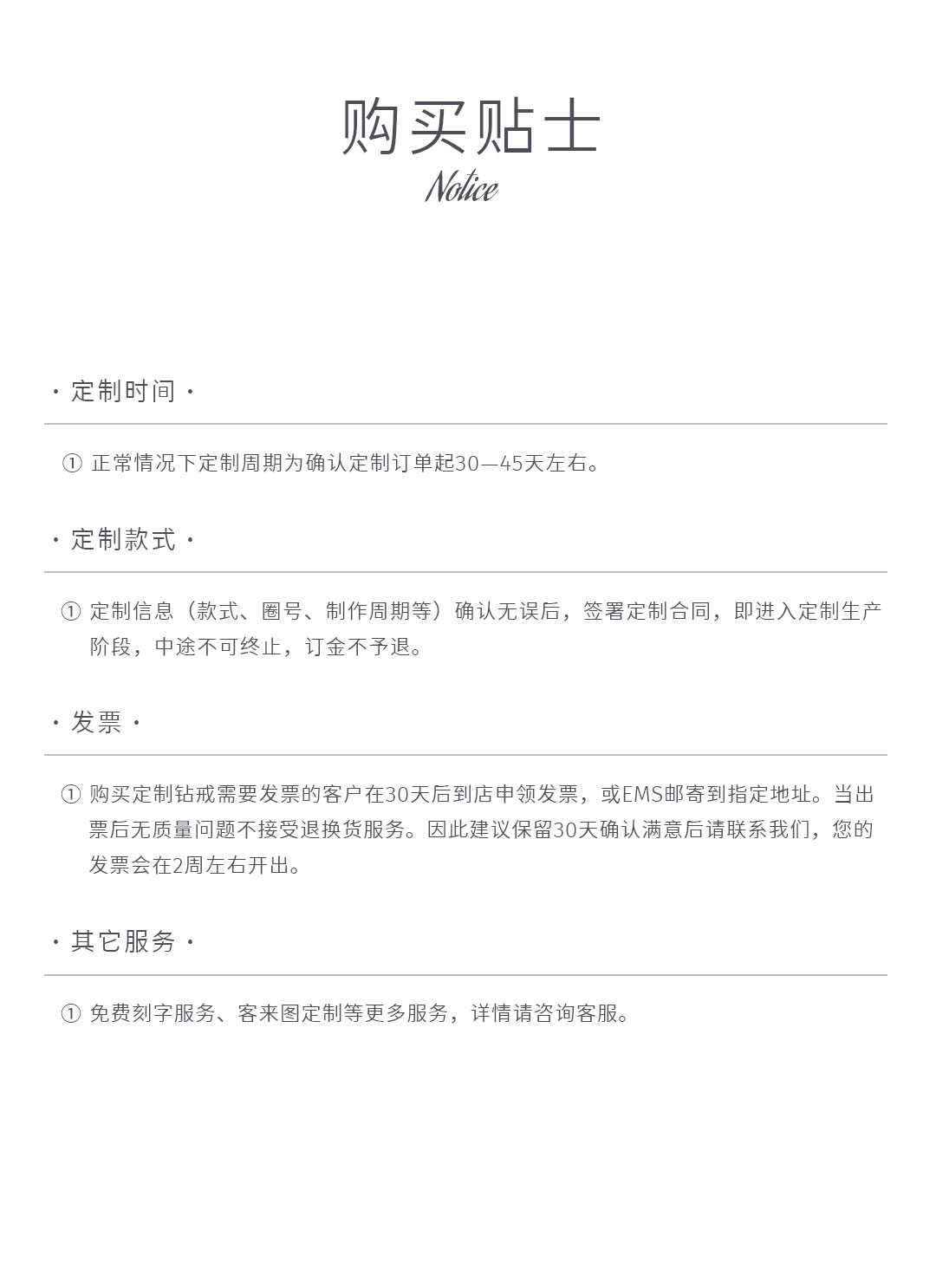 购买贴士
Notice

· 定制时间 ·

① 正常情况下定制周期为确认定制订单起30—45天左右。

· 定制款式 ·

① 定制信息（款式、圈号、制作周期等）确认无误后，签署定制合同，即进入定制生产阶段，中途不可终止，订金不予退。

· 发票 ·

① 购买定制钻戒需要发票的客户在30天后到店申领发票，或EMS邮寄到指定地址。当出票后无质量问题不接受退换货服务。因此建议保留30天确认满意后请联系我们，您的发票会在2周左右开出。

· 其它服务 ·

① 免费刻字服务、客来图定制等更多服务，详情请咨询客服。